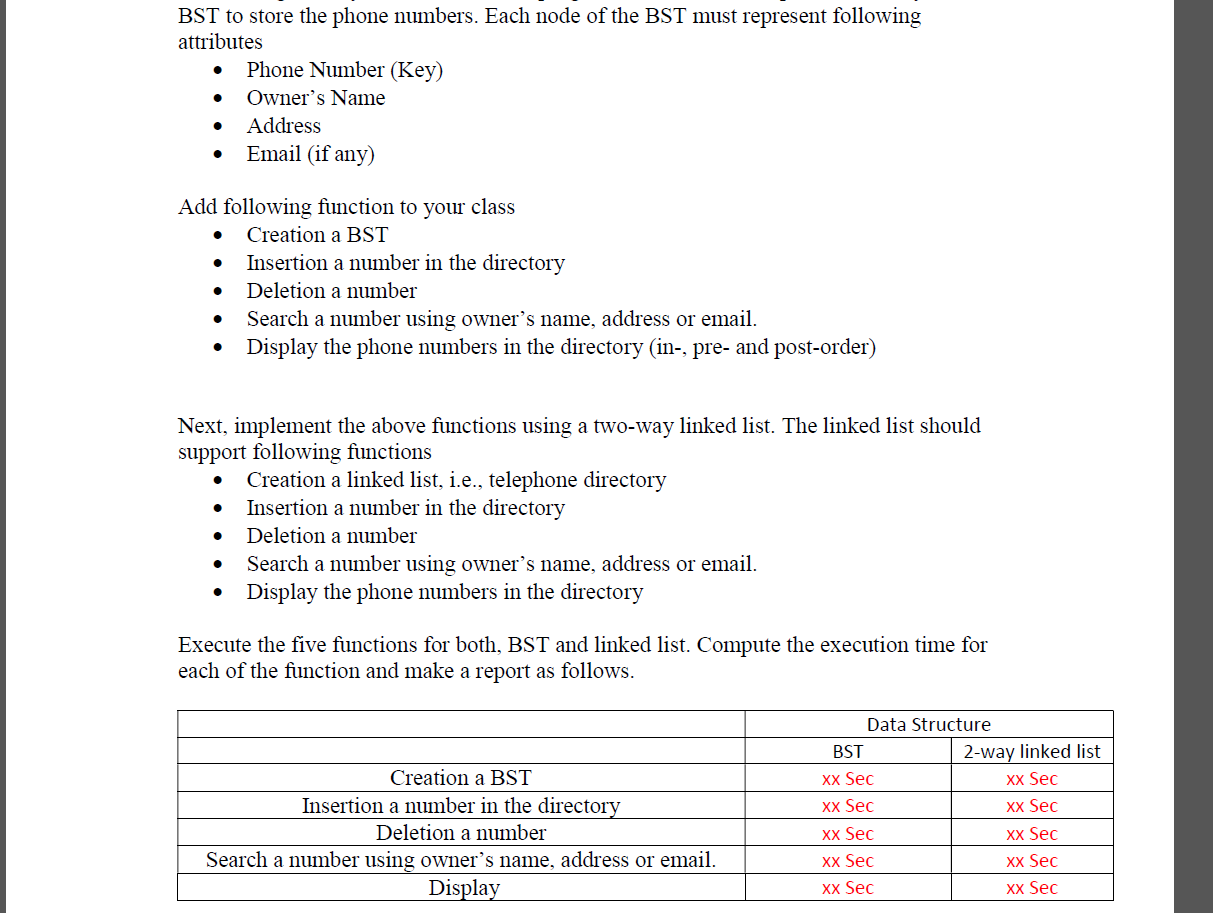 BST to store the phone numbers. Each node of the BST must represent following attributes
- Phone Number (Key)
- Owner's Name
- Address
- Email (if any)

Add following function to your class
- Creation a BST
- Insertion a number in the directory
- Deletion a number
- Search a number using owner's name, address or email.
- Display the phone numbers in the directory (in-, pre- and post-order)

Next, implement the above functions using a two-way linked list. The linked list should support following functions
- Creation a linked list, i.e., telephone directory
- Insertion a number in the directory
- Deletion a number
- Search a number using owner's name, address or email.
- Display the phone numbers in the directory

Execute the five functions for both, BST and linked list. Compute the execution time for each of the function and make a report as follows.

| | Data Structure | |
|---|---|---|
| | BST | 2-way linked list |
| Creation a BST | xx Sec | xx Sec |
| Insertion a number in the directory | xx Sec | xx Sec |
| Deletion a number | xx Sec | xx Sec |
| Search a number using owner's name, address or email. | xx Sec | xx Sec |
| Display | xx Sec | xx Sec |